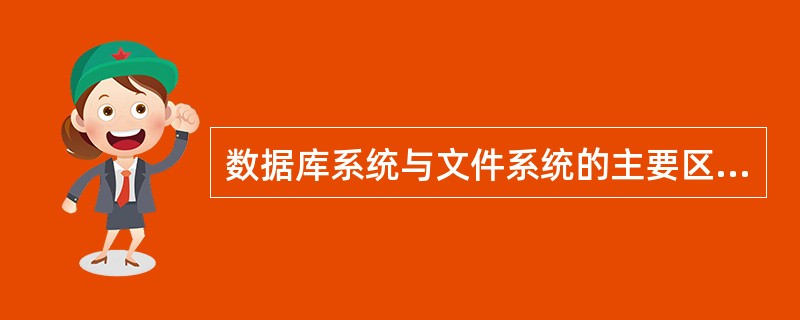 数据库系统与文件系统的主要区...